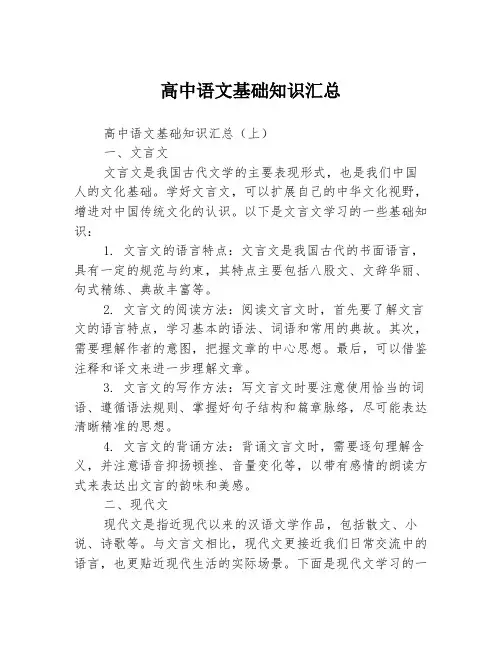 高中语文基础知识汇总

高中语文基础知识汇总（上）

一、文言文

文言文是我国古代文学的主要表现形式，也是我们中国人的文化基础。学好文言文，可以扩展自己的中华文化视野，增进对中国传统文化的认识。以下是文言文学习的一些基础知识：

1. 文言文的语言特点：文言文是我国古代的书面语言，具有一定的规范与约束，其特点主要包括八股文、文辞华丽、句式精练、典故丰富等。

2. 文言文的阅读方法：阅读文言文时，首先要了解文言文的语言特点，学习基本的语法、词语和常用的典故。其次，需要理解作者的意图，把握文章的中心思想。最后，可以借鉴注释和译文来进一步理解文章。

3. 文言文的写作方法：写文言文时要注意使用恰当的词语、遵循语法规则、掌握好句子结构和篇章脉络，尽可能表达清晰精准的思想。

4. 文言文的背诵方法：背诵文言文时，需要逐句理解含义，并注意语音抑扬顿挫、音量变化等，以带有感情的朗读方式来表达出文言的韵味和美感。

二、现代文

现代文是指近现代以来的汉语文学作品，包括散文、小说、诗歌等。与文言文相比，现代文更接近我们日常交流中的语言，也更贴近现代生活的实际场景。下面是现代文学习的一